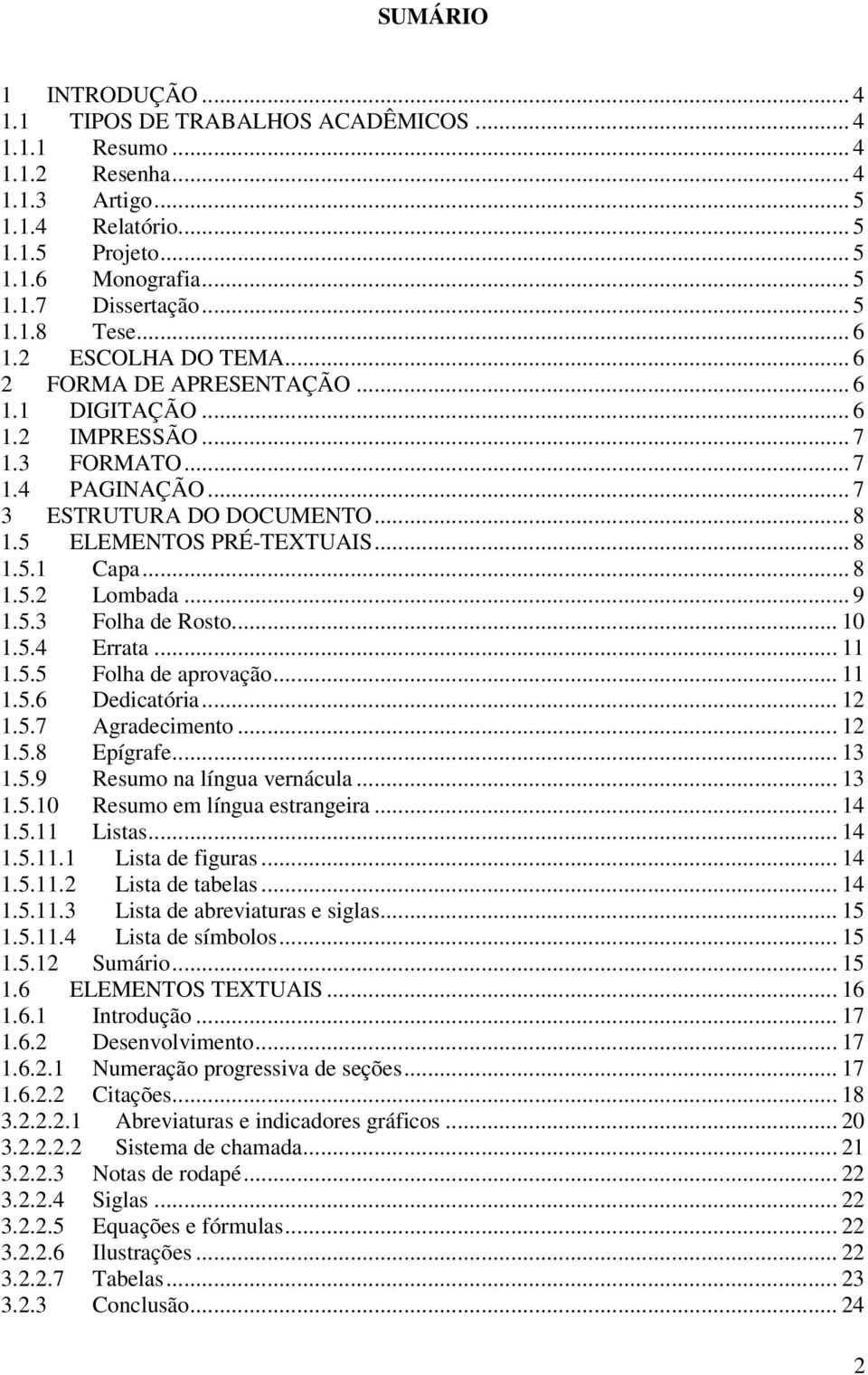 SUMÁRIO

1 INTRODUÇÃO ... 4
1.1 TIPOS DE TRABALHOS ACADÊMICOS ... 4
1.1.1 Resumo ... 4
1.1.2 Resenha ... 4
1.1.3 Artigo ... 5
1.1.4 Relatório ... 5
1.1.5 Projeto ... 5
1.1.6 Monografia ... 5
1.1.7 Dissertação ... 5
1.1.8 Tese ... 6
1.2 ESCOLHA DO TEMA ... 6
2 FORMA DE APRESENTAÇÃO ... 6
1.1 DIGITAÇÃO ... 6
1.2 IMPRESSÃO ... 7
1.3 FORMATO ... 7
1.4 PAGINAÇÃO ... 7
3 ESTRUTURA DO DOCUMENTO ... 8
1.5 ELEMENTOS PRÉ-TEXTUAIS ... 8
1.5.1 Capa ... 8
1.5.2 Lombada ... 9
1.5.3 Folha de Rosto ... 10
1.5.4 Errata ... 11
1.5.5 Folha de aprovação ... 11
1.5.6 Dedicatória ... 12
1.5.7 Agradecimento ... 12
1.5.8 Epígrafe ... 13
1.5.9 Resumo na língua vernácula ... 13
1.5.10 Resumo em língua estrangeira ... 14
1.5.11 Listas ... 14
1.5.11.1 Lista de figuras ... 14
1.5.11.2 Lista de tabelas ... 14
1.5.11.3 Lista de abreviaturas e siglas ... 15
1.5.11.4 Lista de símbolos ... 15
1.5.12 Sumário ... 15
1.6 ELEMENTOS TEXTUAIS ... 16
1.6.1 Introdução ... 17
1.6.2 Desenvolvimento ... 17
1.6.2.1 Numeração progressiva de seções ... 17
1.6.2.2 Citações ... 18
3.2.2.2.1 Abreviaturas e indicadores gráficos ... 20
3.2.2.2.2 Sistema de chamada ... 21
3.2.2.3 Notas de rodapé ... 22
3.2.2.4 Siglas ... 22
3.2.2.5 Equações e fórmulas ... 22
3.2.2.6 Ilustrações ... 22
3.2.2.7 Tabelas ... 23
3.2.3 Conclusão ... 24

2